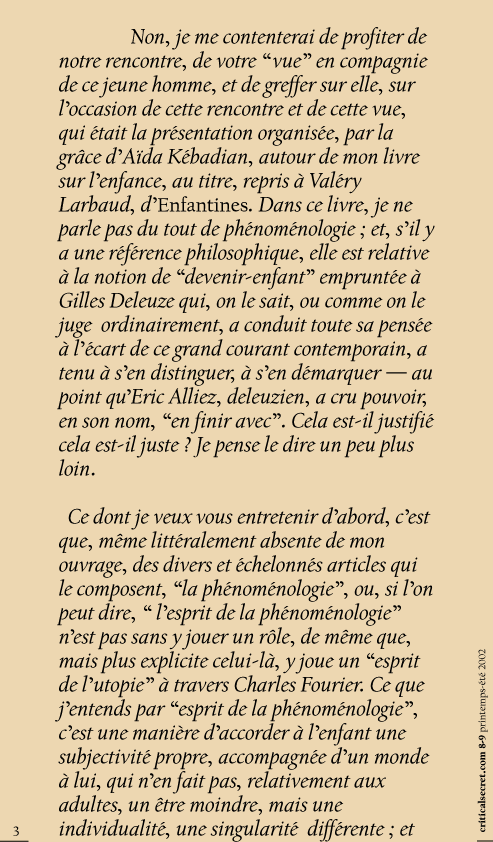 Non, je me contenterai de profiter de notre rencontre, de votre “vue” en compagnie de ce jeune homme, et de greffer sur elle, sur l’occasion de cette rencontre et de cette vue, qui était la présentation organisée, par la grâce d’Aïda Kébadian, autour de mon livre sur l’enfance, au titre, repris à Valéry Larbaud, d’Enfantines. Dans ce livre, je ne parle pas du tout de phénoménologie ; et, s’il y a une référence philosophique, elle est relative à la notion de “devenir-enfant” empruntée à Gilles Deleuze qui, on le sait, ou comme on le juge ordinairement, a conduit toute sa pensée à l’écart de ce grand courant contemporain, a tenu à s’en distinguer, à s’en démarquer — au point qu’Eric Alliez, deleuzien, a cru pouvoir, en son nom, “en finir avec”. Cela est-il justifié cela est-il juste ? Je pense le dire un peu plus loin.

Ce dont je veux vous entretenir d’abord, c’est que, même littéralement absente de mon ouvrage, des divers et échelonnés articles qui le composent, “la phénoménologie”, ou, si l’on peut dire, “ l’esprit de la phénoménologie” n’est pas sans y jouer un rôle, de même que, mais plus explicite celui-là, y joue un “esprit de l’utopie” à travers Charles Fourier. Ce que j’entends par “esprit de la phénoménologie”, c’est une manière d’accorder à l’enfant une subjectivité propre, accompagnée d’un monde à lui, qui n’en fait pas, relativement aux adultes, un être moindre, mais une individualité, une singularité différente ; et

3

criticalsecret.com 8-9 printemps-été 2002